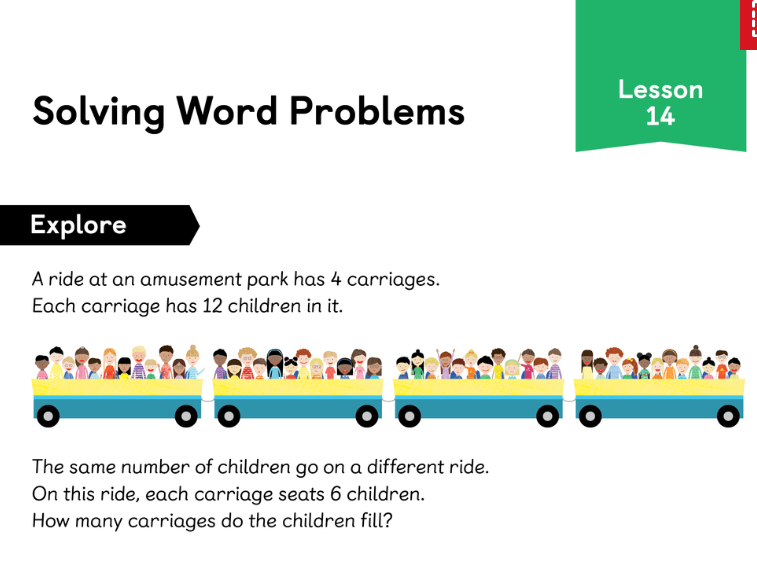 Solving Word Problems

Lesson 14

Explore

A ride at an amusement park has 4 carriages.
Each carriage has 12 children in it.

The same number of children go on a different ride.
On this ride, each carriage seats 6 children.
How many carriages do the children fill?